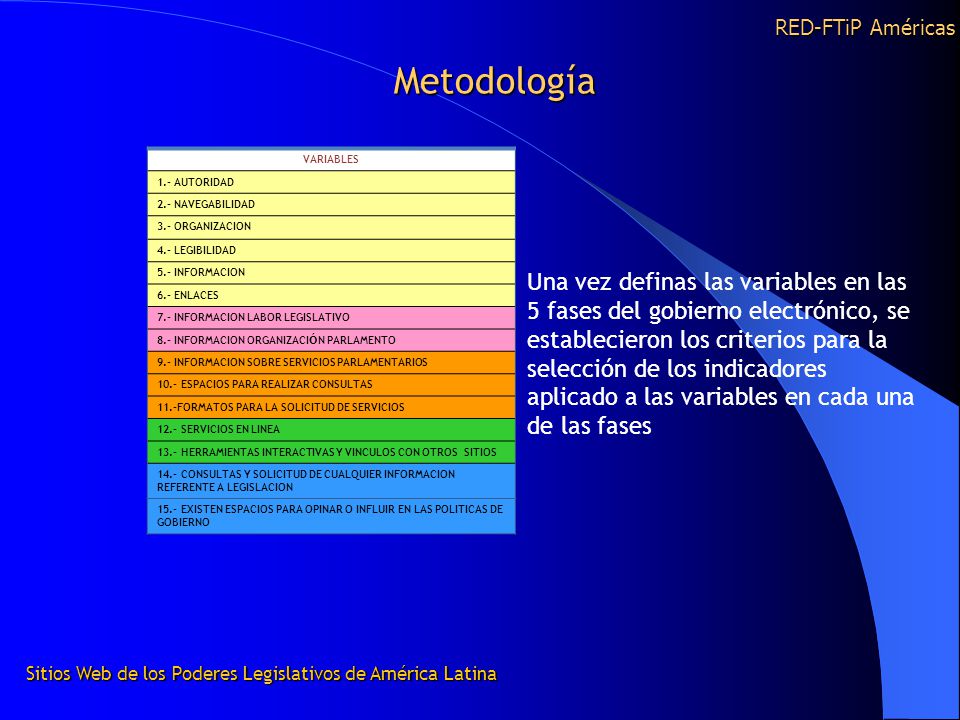 RED-FTiP Américas

Metodología

| VARIABLES |
|---|
| 1.- AUTORIDAD |
| 2.- NAVEGABILIDAD |
| 3.- ORGANIZACION |
| 4.- LEGIBILIDAD |
| 5.- INFORMACION |
| 6.- ENLACES |
| 7.- INFORMACION LABOR LEGISLATIVO |
| 8.- INFORMACION ORGANIZACIÓN PARLAMENTO |
| 9.- INFORMACION SOBRE SERVICIOS PARLAMENTARIOS |
| 10.- ESPACIOS PARA REALIZAR CONSULTAS |
| 11.-FORMATOS PARA LA SOLICITUD DE SERVICIOS |
| 12.- SERVICIOS EN LINEA |
| 13.- HERRAMIENTAS INTERACTIVAS Y VINCULOS CON OTROS SITIOS |
| 14.- CONSULTAS Y SOLICITUD DE CUALQUIER INFORMACION REFERENTE A LEGISLACION |
| 15.- EXISTEN ESPACIOS PARA OPINAR O INFLUIR EN LAS POLITICAS DE GOBIERNO |

Una vez definas las variables en las 5 fases del gobierno electrónico, se establecieron los criterios para la selección de los indicadores aplicado a las variables en cada una de las fases

Sitios Web de los Poderes Legislativos de América Latina